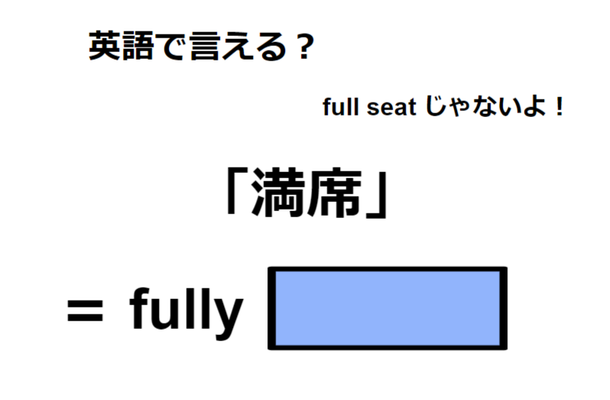 英語で言える？

full seat じゃないよ！

「満席」

＝ fully